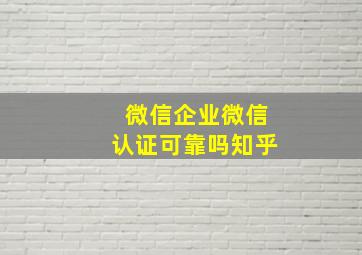 微信企业微信
认证可靠吗知乎